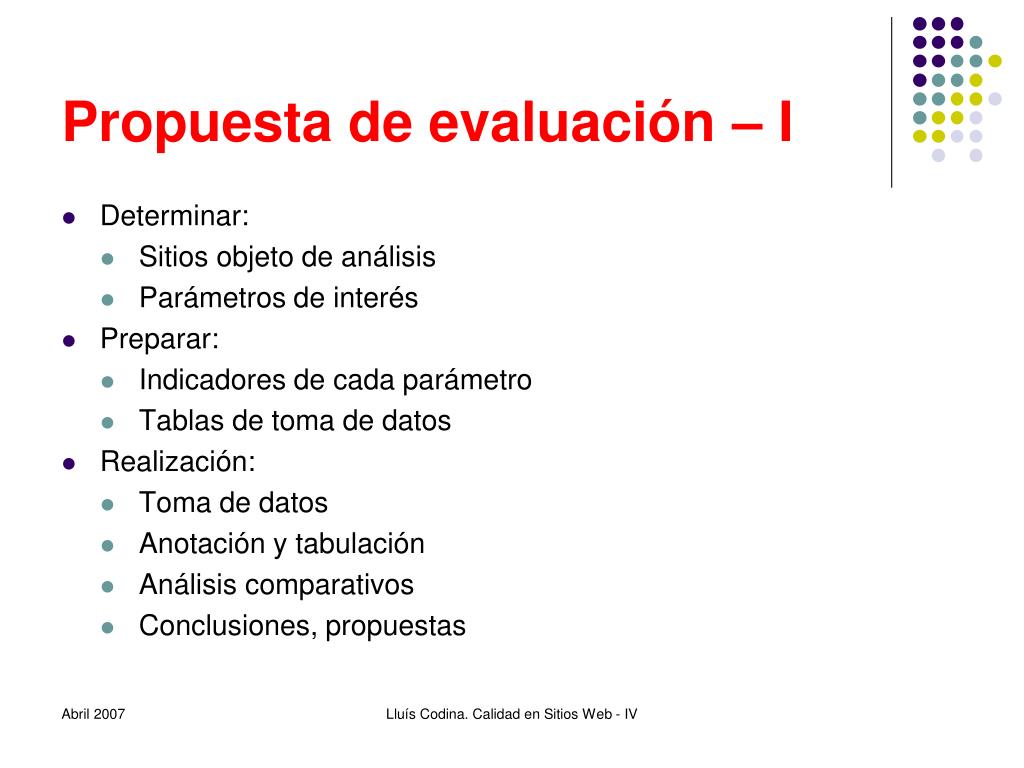 Propuesta de evaluación – I

- Determinar:
  - Sitios objeto de análisis
  - Parámetros de interés
- Preparar:
  - Indicadores de cada parámetro
  - Tablas de toma de datos
- Realización:
  - Toma de datos
  - Anotación y tabulación
  - Análisis comparativos
  - Conclusiones, propuestas

Abril 2007

Lluís Codina. Calidad en Sitios Web - IV